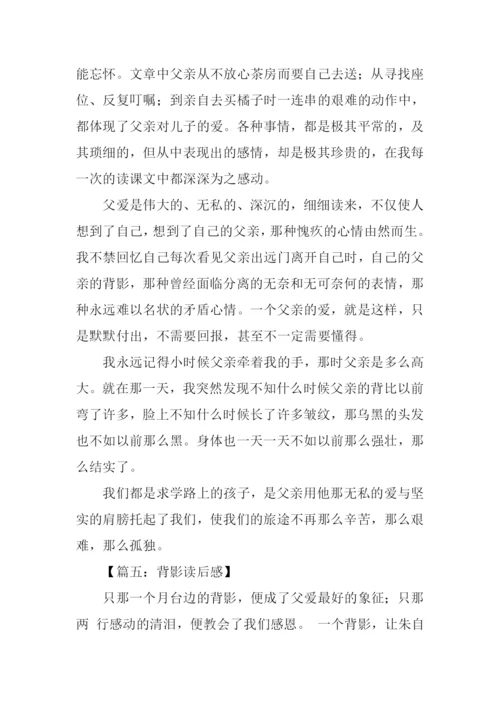 能忘怀。文章中父亲从不放心茶房而要自己去送；从寻找座位、反复叮嘱；到亲自去买橘子时一连串的艰难的动作中，都体现了父亲对儿子的爱。各种事情，都是极其平常的，及其琐细的，但从中表现出的感情，却是极其珍贵的，在我每一次的读课文中都深深为之感动。

父爱是伟大的、无私的、深沉的，细细读来，不仅使人想到了自己，想到了自己的父亲，那种愧疚的心情由然而生。我不禁回忆自己每次看见父亲出远门离开自己时，自己的父亲的背影，那种曾经面临分离的无奈和无可奈何的表情，那种永远难以名状的矛盾心情。一个父亲的爱，就是这样，只是默默付出，不需要回报，甚至不一定需要懂得。

我永远记得小时候父亲牵着我的手，那时父亲是多么高大。就在那一天，我突然发现不知什么时候父亲的背比以前弯了许多，脸上不知什么时候长了许多皱纹，那乌黑的头发也不如以前那么黑。身体也一天一天不如以前那么强壮，那么结实了。

我们都是求学路上的孩子，是父亲用他那无私的爱与坚实的肩膀托起了我们，使我们的旅途不再那么辛苦，那么艰难，那么孤独。

【篇五：背影读后感】

只那一个月台边的背影，便成了父爱最好的象征；只那两 行感动的清泪，便教会了我们感恩。 一个背影，让朱自